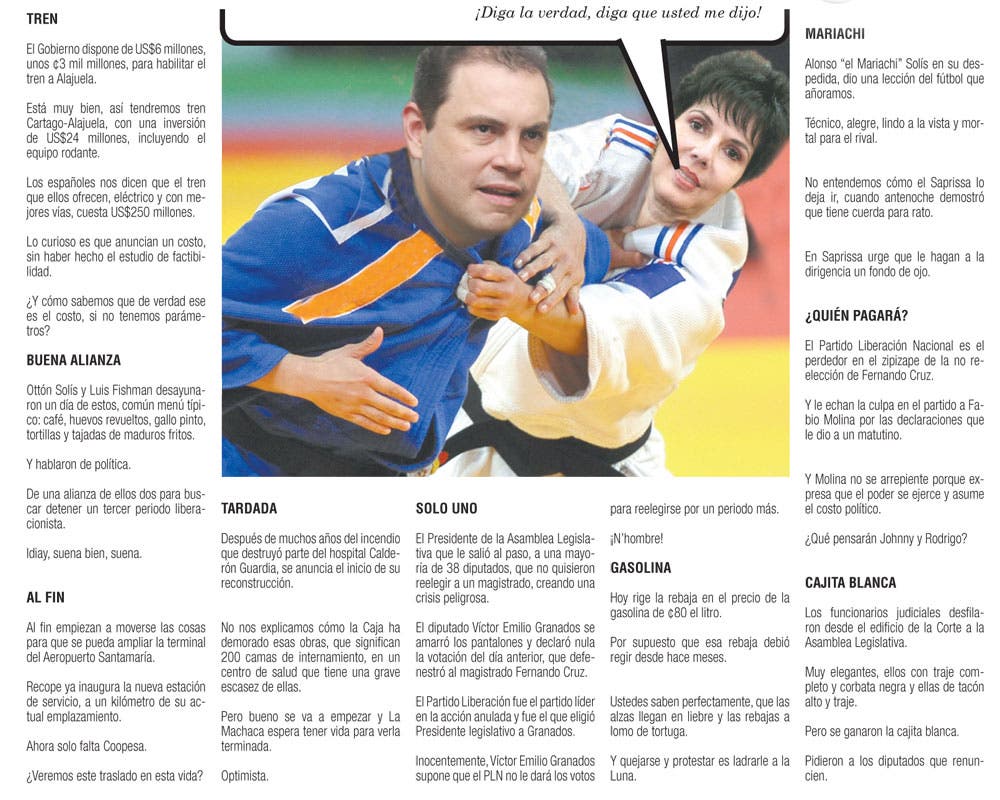 TREN

El Gobierno dispone de US$6 millones, unos ¢3 mil millones, para habilitar el tren a Alajuela.

Está muy bien, así tendremos tren Cartago-Alajuela, con una inversión de US$24 millones, incluyendo el equipo rodante.

Los españoles nos dicen que el tren que ellos ofrecen, eléctrico y con mejores vías, cuesta US$250 millones.

Lo curioso es que anuncian un costo, sin haber hecho el estudio de factibilidad.

¿Y cómo sabemos que de verdad ese es el costo, si no tenemos parámetros?

BUENA ALIANZA

Ottón Solís y Luis Fishman desayunaron un día de estos, común menú típico: café, huevos revueltos, gallo pinto, tortillas y tajadas de maduros fritos.

Y hablaron de política.

De una alianza de ellos dos para buscar detener un tercer periodo liberacionista.

Idiay, suena bien, suena.

AL FIN

Al fin empiezan a moverse las cosas para que se pueda ampliar la terminal del Aeropuerto Santamaría.

Recope ya inaugura la nueva estación de servicio, a un kilómetro de su actual emplazamiento.

Ahora solo falta Coopesa.

¿Veremos este traslado en esta vida?

¡Diga la verdad, diga que usted me dijo!

TARDADA

Después de muchos años del incendio que destruyó parte del hospital Calderón Guardia, se anuncia el inicio de su reconstrucción.

No nos explicamos cómo la Caja ha demorado esas obras, que significan 200 camas de internamiento, en un centro de salud que tiene una grave escasez de ellas.

Pero bueno se va a empezar y La Machaca espera tener vida para verla terminada.

Optimista.

SOLO UNO

El Presidente de la Asamblea Legislativa que le salió al paso, a una mayoría de 38 diputados, que no quisieron reelegir a un magistrado, creando una crisis peligrosa.

El diputado Víctor Emilio Granados se amarró los pantalones y declaró nula la votación del día anterior, que defenestró al magistrado Fernando Cruz.

El Partido Liberación fue el partido líder en la acción anulada y fue el que eligió Presidente legislativo a Granados.

Inocentemente, Víctor Emilio Granados supone que el PLN no le dará los votos para reelegirse por un periodo más.

¡N'hombre!

GASOLINA

Hoy rige la rebaja en el precio de la gasolina de ¢80 el litro.

Por supuesto que esa rebaja debió regir desde hace meses.

Ustedes saben perfectamente, que las alzas llegan en liebre y las rebajas a lomo de tortuga.

Y quejarse y protestar es ladrarle a la Luna.

MARIACHI

Alonso "el Mariachi" Solís en su despedida, dio una lección del fútbol que añoramos.

Técnico, alegre, lindo a la vista y mortal para el rival.

No entendemos cómo el Saprissa lo deja ir, cuando antenoche demostró que tiene cuerda para rato.

En Saprissa urge que le hagan a la dirigencia un fondo de ojo.

¿QUIÉN PAGARÁ?

El Partido Liberación Nacional es el perdedor en el zipizape de la no reelección de Fernando Cruz.

Y le echan la culpa en el partido a Fabio Molina por las declaraciones que le dio a un matutino.

Y Molina no se arrepiente porque expresa que el poder se ejerce y asume el costo político.

¿Qué pensarán Johnny y Rodrigo?

CAJITA BLANCA

Los funcionarios judiciales desfilaron desde el edificio de la Corte a la Asamblea Legislativa.

Muy elegantes, ellos con traje completo y corbata negra y ellas de tacón alto y traje.

Pero se ganaron la cajita blanca.

Pidieron a los diputados que renuncien.